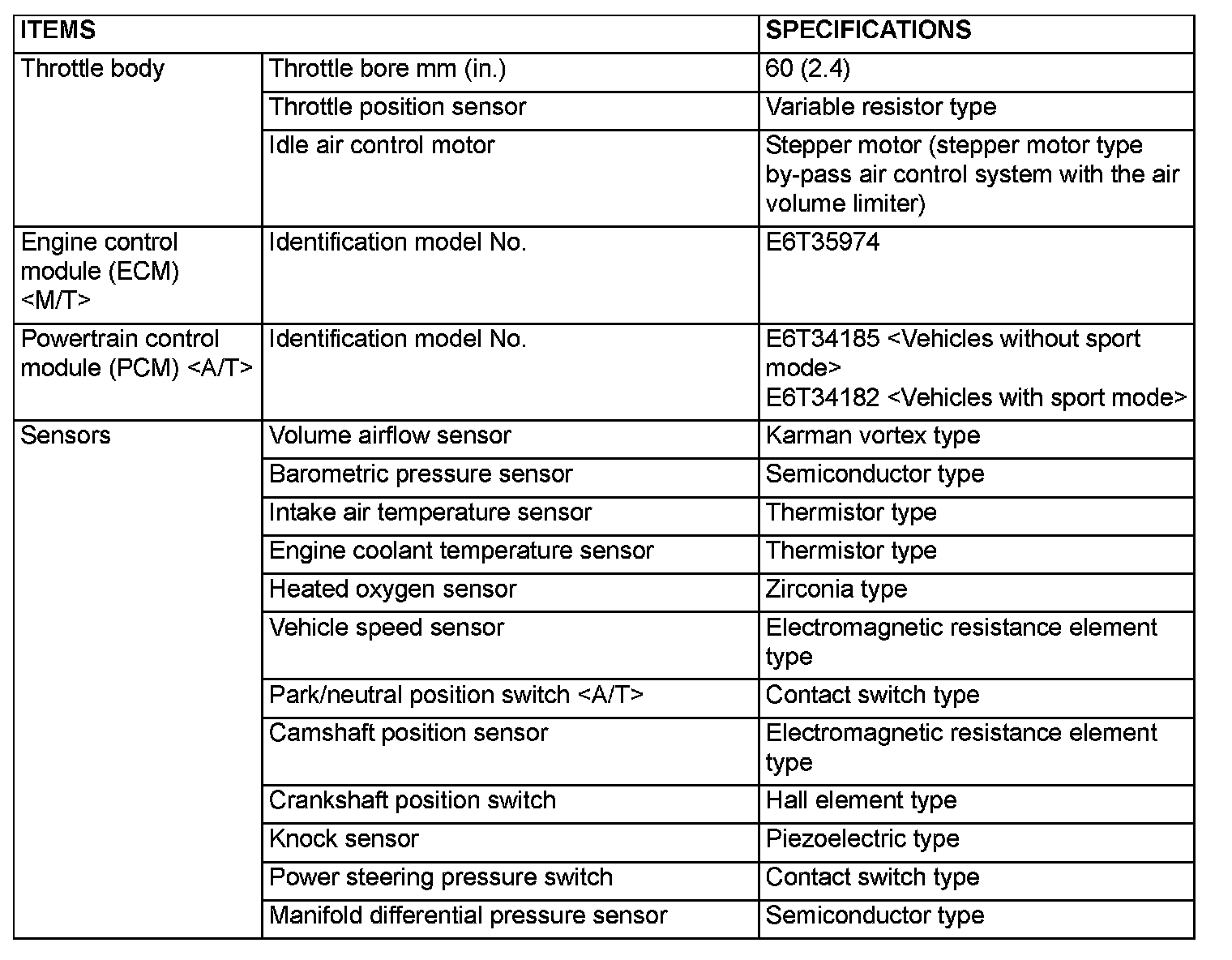 | ITEMS | | SPECIFICATIONS |
|---|---|---|
| Throttle body | Throttle bore mm (in.) | 60 (2.4) |
| | Throttle position sensor | Variable resistor type |
| | Idle air control motor | Stepper motor (stepper motor type by-pass air control system with the air volume limiter) |
| Engine control module (ECM) <M/T> | Identification model No. | E6T35974 |
| Powertrain control module (PCM) <A/T> | Identification model No. | E6T34185 <Vehicles without sport mode> E6T34182 <Vehicles with sport mode> |
| Sensors | Volume airflow sensor | Karman vortex type |
| | Barometric pressure sensor | Semiconductor type |
| | Intake air temperature sensor | Thermistor type |
| | Engine coolant temperature sensor | Thermistor type |
| | Heated oxygen sensor | Zirconia type |
| | Vehicle speed sensor | Electromagnetic resistance element type |
| | Park/neutral position switch <A/T> | Contact switch type |
| | Camshaft position sensor | Electromagnetic resistance element type |
| | Crankshaft position switch | Hall element type |
| | Knock sensor | Piezoelectric type |
| | Power steering pressure switch | Contact switch type |
| | Manifold differential pressure sensor | Semiconductor type |